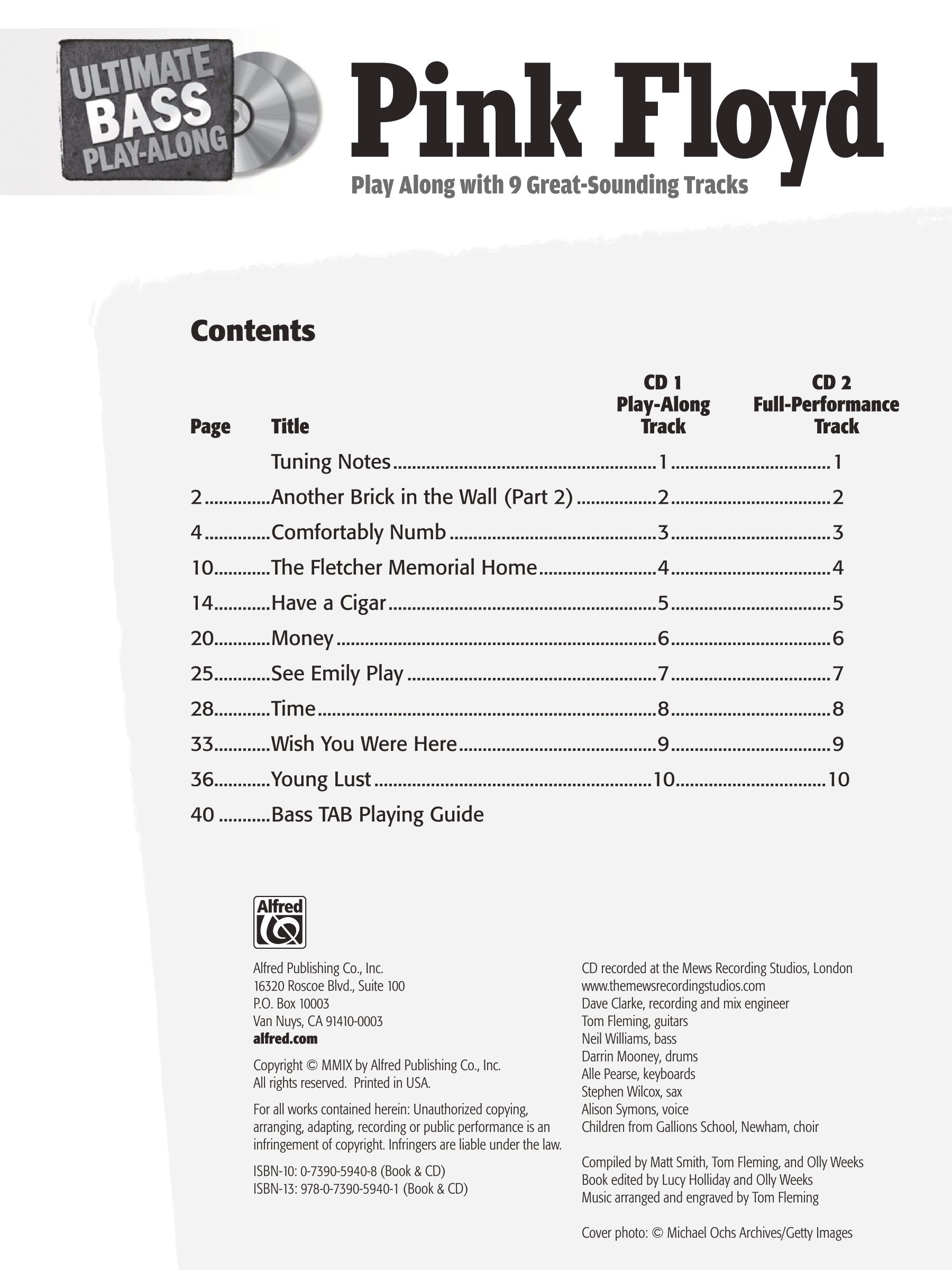 ULTIMATE BASS PLAY-ALONG

Pink Floyd

Play Along with 9 Great-Sounding Tracks

Contents

| Page | Title | CD 1 Play-Along Track | CD 2 Full-Performance Track |
|---|---|---|---|
| | Tuning Notes | 1 | 1 |
| 2 | Another Brick in the Wall (Part 2) | 2 | 2 |
| 4 | Comfortably Numb | 3 | 3 |
| 10 | The Fletcher Memorial Home | 4 | 4 |
| 14 | Have a Cigar | 5 | 5 |
| 20 | Money | 6 | 6 |
| 25 | See Emily Play | 7 | 7 |
| 28 | Time | 8 | 8 |
| 33 | Wish You Were Here | 9 | 9 |
| 36 | Young Lust | 10 | 10 |
| 40 | Bass TAB Playing Guide | | |

Alfred

Alfred Publishing Co., Inc.
16320 Roscoe Blvd., Suite 100
P.O. Box 10003
Van Nuys, CA 91410-0003
alfred.com

Copyright © MMIX by Alfred Publishing Co., Inc.
All rights reserved. Printed in USA.

For all works contained herein: Unauthorized copying, arranging, adapting, recording or public performance is an infringement of copyright. Infringers are liable under the law.

ISBN-10: 0-7390-5940-8 (Book & CD)
ISBN-13: 978-0-7390-5940-1 (Book & CD)

CD recorded at the Mews Recording Studios, London
www.themewsrecordingstudios.com
Dave Clarke, recording and mix engineer
Tom Fleming, guitars
Neil Williams, bass
Darrin Mooney, drums
Alle Pearse, keyboards
Stephen Wilcox, sax
Alison Symons, voice
Children from Gallions School, Newham, choir

Compiled by Matt Smith, Tom Fleming, and Olly Weeks
Book edited by Lucy Holliday and Olly Weeks
Music arranged and engraved by Tom Fleming

Cover photo: © Michael Ochs Archives/Getty Images